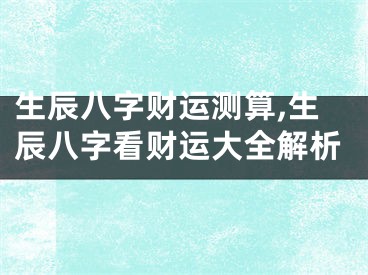 生辰八字财运测算,生辰八字看财运大全解析